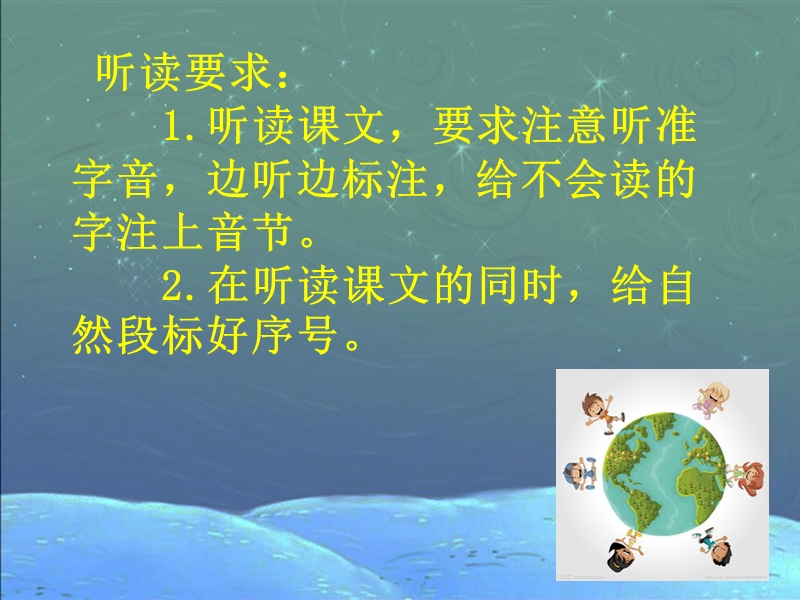 听读要求：

1.听读课文，要求注意听准字音，边听边标注，给不会读的字注上音节。

2.在听读课文的同时，给自然段标好序号。